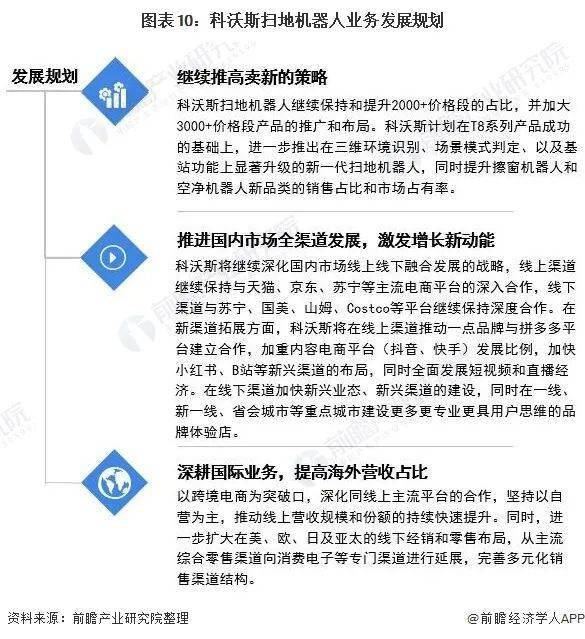 图表10：科沃斯扫地机器人业务发展规划

发展规划

继续推高卖新的策略

科沃斯扫地机器人继续保持和提升2000+价格段的占比，并加大3000+价格段产品的推广和布局。科沃斯计划在T8系列产品成功的基础上，进一步推出在三维环境识别、场景模式判定、以及基站功能上显著升级的新一代扫地机器人，同时提升擦窗机器人和空净机器人新品类的销售占比和市场占有率。

推进国内市场全渠道发展，激发增长新动能

科沃斯将继续深化国内市场线上线下融合发展的战略，线上渠道继续保持与天猫、京东、苏宁等主流电商平台的深入合作，线下渠道与苏宁、国美、山姆、Costco等平台继续保持深度合作。在新渠道拓展方面，科沃斯将在线上渠道推动一点品牌与拼多多平台建立合作，加重内容电商平台（抖音、快手）发展比例，加快小红书、B站等新兴渠道的布局，同时全面发展短视频和直播经济。在线下渠道加快新兴业态、新兴渠道的建设，同时在一线、新一线、省会城市等重点城市建设更多更专业更具用户思维的品牌体验店。

深耕国际业务，提高海外营收占比

以跨境电商为突破口，深化同线上主流平台的合作，坚持以自营为主，推动线上营收规模和份额的持续快速提升。同时，进一步扩大在美、欧、日及亚太的线下经销和零售布局，从主流综合零售渠道向消费电子等专门渠道进行延展，完善多元化销售渠道结构。

资料来源：前瞻产业研究院整理

@前瞻经济学人APP